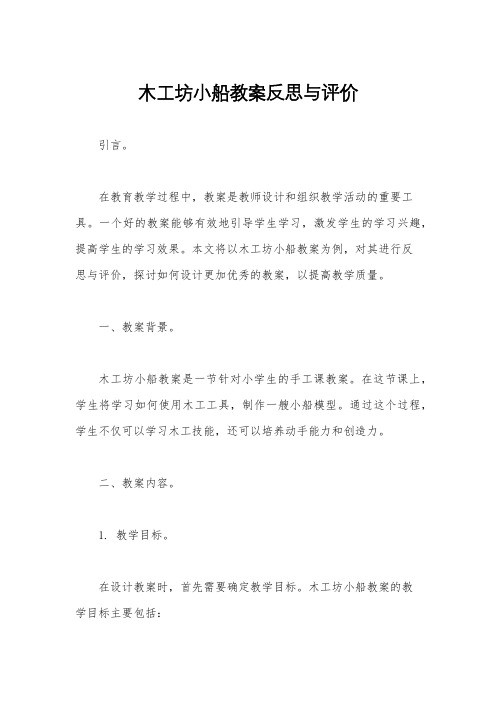 木工坊小船教案反思与评价

引言。

在教育教学过程中，教案是教师设计和组织教学活动的重要工具。一个好的教案能够有效地引导学生学习，激发学生的学习兴趣，提高学生的学习效果。本文将以木工坊小船教案为例，对其进行反思与评价，探讨如何设计更加优秀的教案，以提高教学质量。

一、教案背景。

木工坊小船教案是一节针对小学生的手工课教案。在这节课上，学生将学习如何使用木工工具，制作一艘小船模型。通过这个过程，学生不仅可以学习木工技能，还可以培养动手能力和创造力。

二、教案内容。

1. 教学目标。

在设计教案时，首先需要确定教学目标。木工坊小船教案的教学目标主要包括：